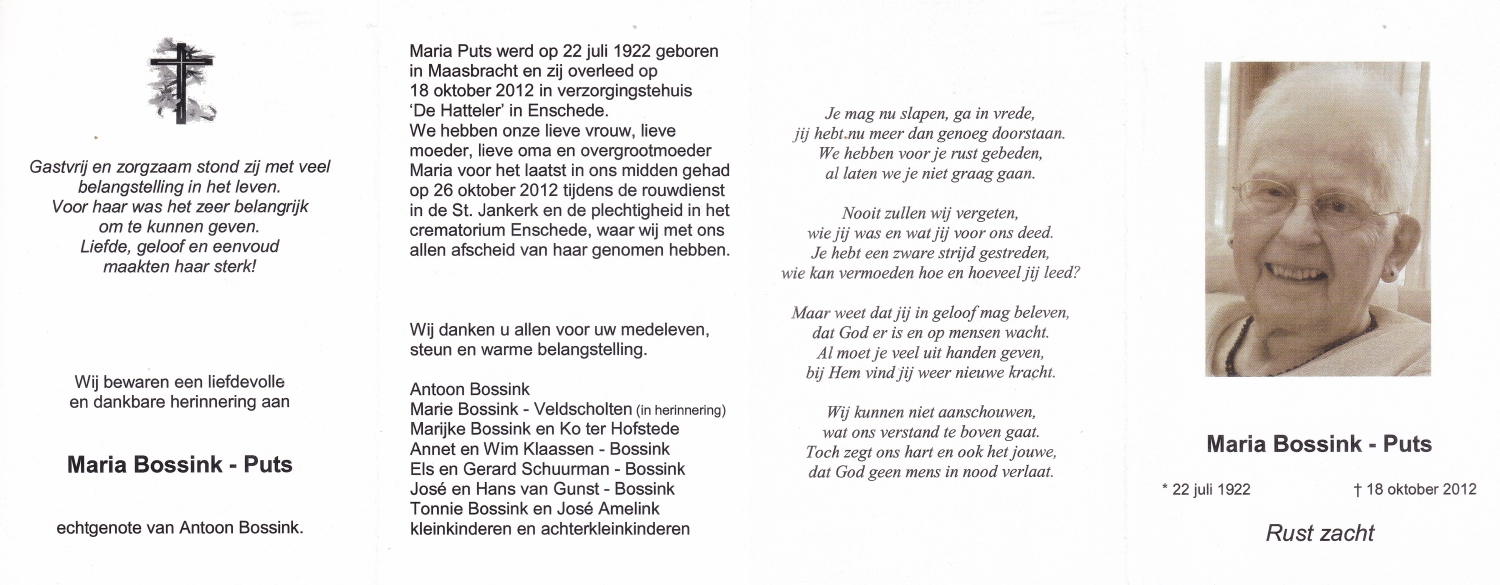 Gastvrij en zorgzaam stond zij met veel belangstelling in het leven.
Voor haar was het zeer belangrijk om te kunnen geven.
Liefde, geloof en eenvoud maakten haar sterk!

Wij bewaren een liefdevolle en dankbare herinnering aan

Maria Bossink - Puts

echtgenote van Antoon Bossink.

Maria Puts werd op 22 juli 1922 geboren in Maasbracht en zij overleed op 18 oktober 2012 in verzorgingstehuis 'De Hatteler' in Enschede.
We hebben onze lieve vrouw, lieve moeder, lieve oma en overgrootmoeder Maria voor het laatst in ons midden gehad op 26 oktober 2012 tijdens de rouwdienst in de St. Jankerk en de plechtigheid in het crematorium Enschede, waar wij met ons allen afscheid van haar genomen hebben.

Wij danken u allen voor uw medeleven, steun en warme belangstelling.

Antoon Bossink
Marie Bossink - Veldscholten (in herinnering)
Marijke Bossink en Ko ter Hofstede
Annet en Wim Klaassen - Bossink
Els en Gerard Schuurman - Bossink
José en Hans van Gunst - Bossink
Tonnie Bossink en José Amelink
kleinkinderen en achterkleinkinderen

Je mag nu slapen, ga in vrede,
jij hebt nu meer dan genoeg doorstaan.
We hebben voor je rust gebeden,
al laten we je niet graag gaan.

Nooit zullen wij vergeten,
wie jij was en wat jij voor ons deed.
Je hebt een zware strijd gestreden,
wie kan vermoeden hoe en hoeveel jij leed?

Maar weet dat jij in geloof mag beleven,
dat God er is en op mensen wacht.
Al moet je veel uit handen geven,
bij Hem vind jij weer nieuwe kracht.

Wij kunnen niet aanschouwen,
wat ons verstand te boven gaat.
Toch zegt ons hart en ook het jouwe,
dat God geen mens in nood verlaat.

Maria Bossink - Puts

* 22 juli 1922 † 18 oktober 2012

Rust zacht